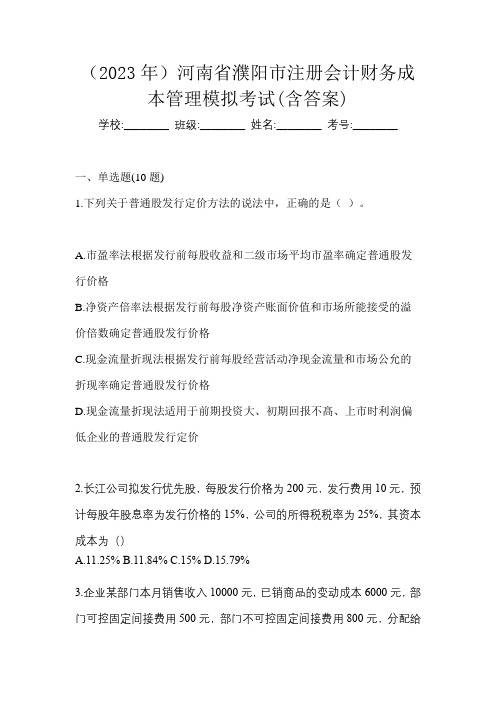 （2023 年）河南省濮阳市注册会计财务成本管理模拟考试(含答案)

学校:________ 班级:________ 姓名:________ 考号:________

一、单选题(10 题)

1.下列关于普通股发行定价方法的说法中，正确的是（ ）。

A.市盈率法根据发行前每股收益和二级市场平均市盈率确定普通股发行价格

B.净资产倍率法根据发行前每股净资产账面价值和市场所能接受的溢价倍数确定普通股发行价格

C.现金流量折现法根据发行前每股经营活动净现金流量和市场公允的折现率确定普通股发行价格

D.现金流量折现法适用于前期投资大、初期回报不高、上市时利润偏低企业的普通股发行定价

2.长江公司拟发行优先股，每股发行价格为 200 元，发行费用 10 元，预计每股年股息率为发行价格的 15%，公司的所得税税率为 25%，其资本成本为（）

A.11.25% B.11.84% C.15% D.15.79%

3.企业某部门本月销售收入 10000 元，已销商品的变动成本 6000 元，部门可控固定间接费用 500 元，部门不可控固定间接费用 800 元，分配给